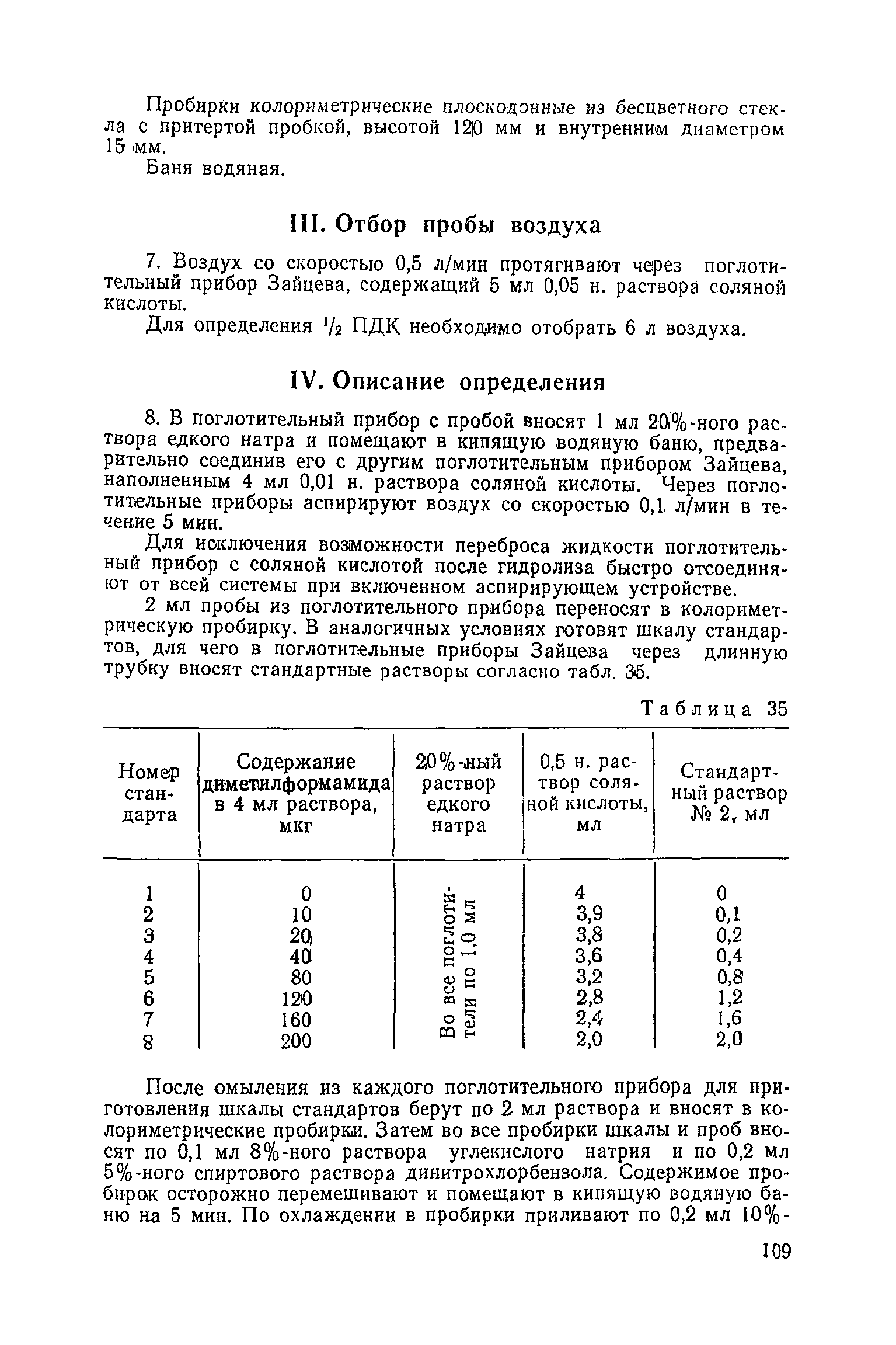 Пробирки колориметрические плоскодонные из бесцветного стекла с притертой пробкой, высотой 120 мм и внутренним диаметром 15 мм.

Баня водяная.

III. Отбор пробы воздуха

7. Воздух со скоростью 0,5 л/мин протягивают через поглотительный прибор Зайцева, содержащий 5 мл 0,05 н. раствора соляной кислоты.

Для определения $^1/_2$ ПДК необходимо отобрать 6 л воздуха.

IV. Описание определения

8. В поглотительный прибор с пробой вносят 1 мл 20%-ного раствора едкого натра и помещают в кипящую водяную баню, предварительно соединив его с другим поглотительным прибором Зайцева, наполненным 4 мл 0,01 н. раствора соляной кислоты. Через поглотительные приборы аспирируют воздух со скоростью 0,1 л/мин в течение 5 мин.

Для исключения возможности переброса жидкости поглотительный прибор с соляной кислотой после гидролиза быстро отсоединяют от всей системы при включенном аспирирующем устройстве.

2 мл пробы из поглотительного прибора переносят в колориметрическую пробирку. В аналогичных условиях готовят шкалу стандартов, для чего в поглотительные приборы Зайцева через длинную трубку вносят стандартные растворы согласно табл. 35.

Таблица 35

| Номер стандарта | Содержание диметилформамида в 4 мл раствора, мкг | 20%-ный раствор едкого натра | 0,5 н. раствор соляной кислоты, мл | Стандартный раствор № 2, мл |
|---|---|---|---|---|
| 1 | 0 | Во все поглотители по 1,0 мл | 4 | 0 |
| 2 | 10 | | 3,9 | 0,1 |
| 3 | 20 | | 3,8 | 0,2 |
| 4 | 40 | | 3,6 | 0,4 |
| 5 | 80 | | 3,2 | 0,8 |
| 6 | 120 | | 2,8 | 1,2 |
| 7 | 160 | | 2,4 | 1,6 |
| 8 | 200 | | 2,0 | 2,0 |

После омыления из каждого поглотительного прибора для приготовления шкалы стандартов берут по 2 мл раствора и вносят в колориметрические пробирки. Затем во все пробирки шкалы и проб вносят по 0,1 мл 8%-ного раствора углекислого натрия и по 0,2 мл 5%-ного спиртового раствора динитрохлорбензола. Содержимое пробирок осторожно перемешивают и помещают в кипящую водяную баню на 5 мин. По охлаждении в пробирки приливают по 0,2 мл 10%-

109